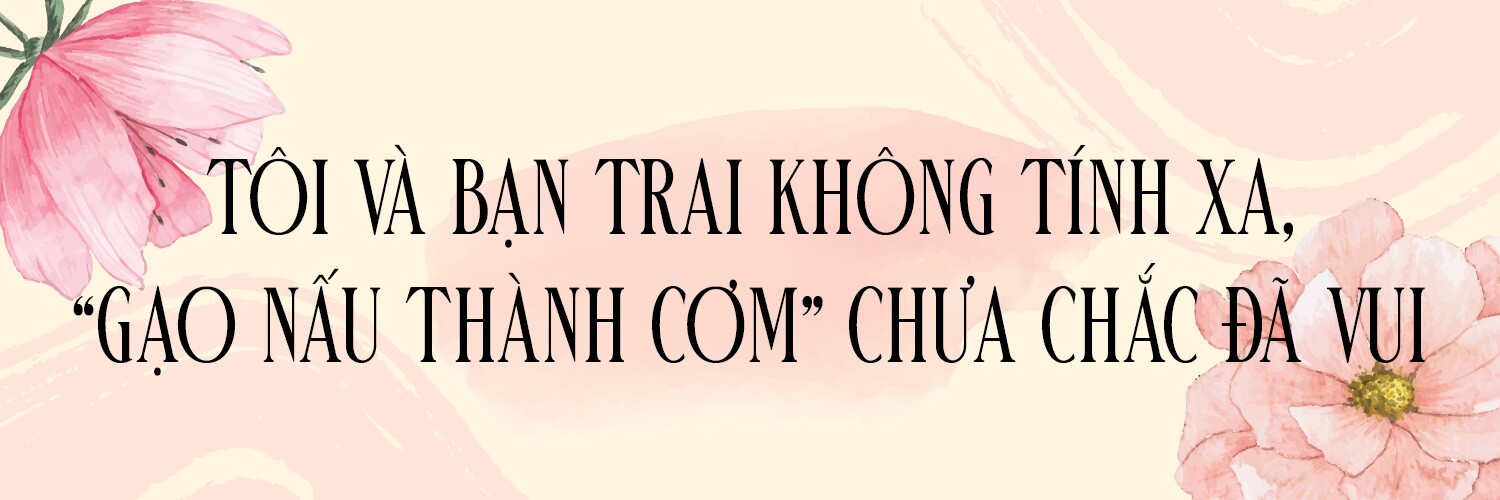 TÔI VÀ BẠN TRAI KHÔNG TÍNH XA,
“GẠO NẤU THÀNH CƠM” CHƯA CHẮC ĐÃ VUI